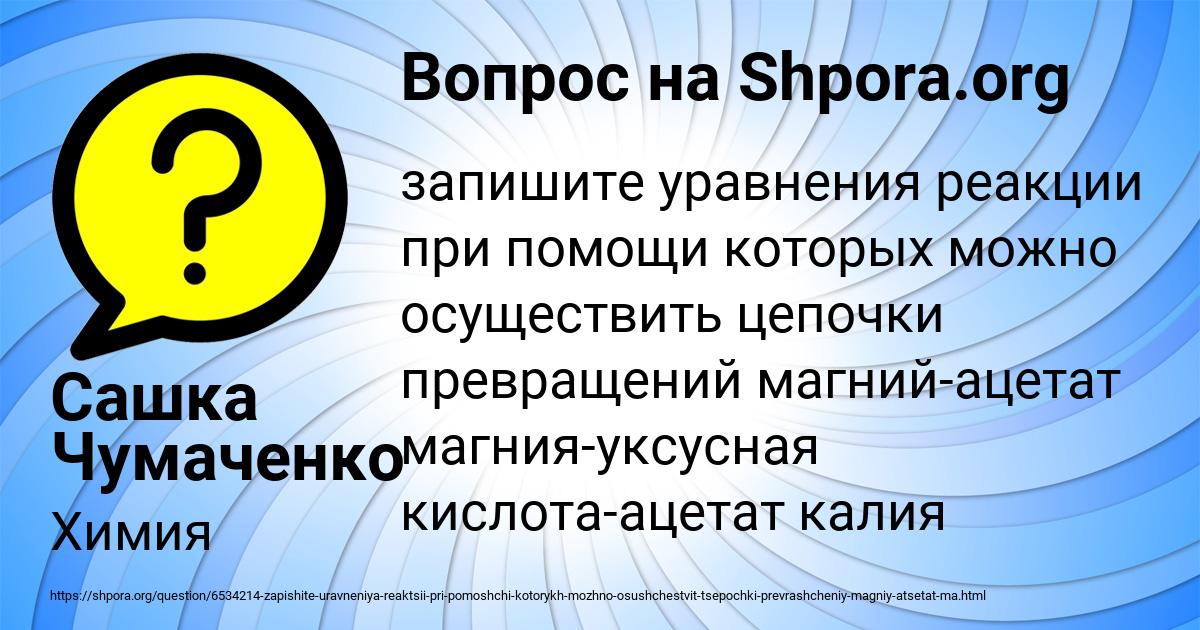 Вопрос на Shpora.org

запишите уравнения реакции при помощи которых можно осуществить цепочки превращений магний-ацетат магния-уксусная кислота-ацетат калия

Сашка Чумаченко

Химия

https://shpora.org/question/6534214-zapishite-uravneniya-reaktsii-pri-pomoshchi-kotorykh-mozhno-osushchestvit-tsepochki-prevrashcheniy-magniy-atsetat-ma.html